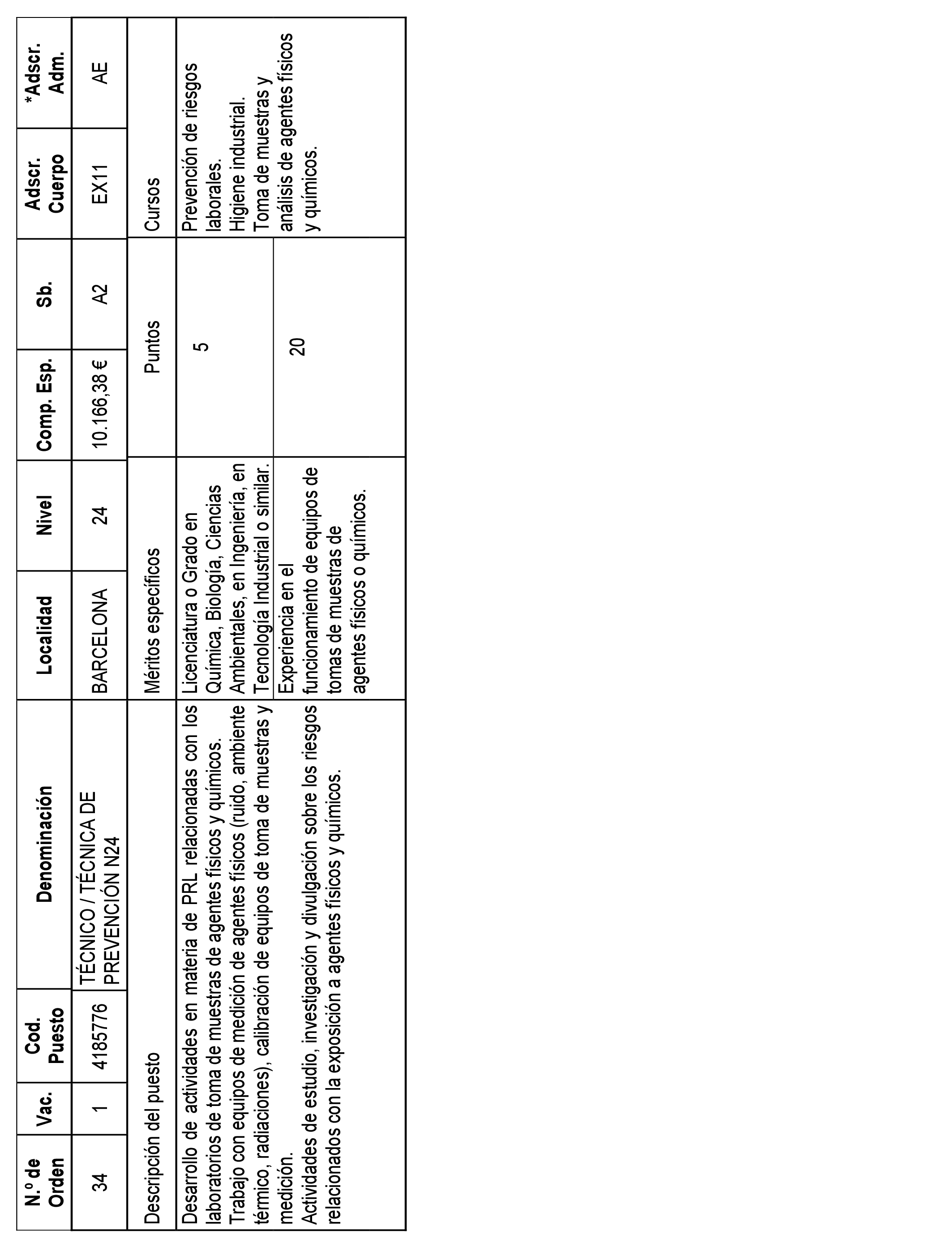 | N.º de Orden | Vac. | Cod. Puesto | Denominación | Localidad | Nivel | Comp. Esp. | Sb. | Adscr. Cuerpo | *Adscr. Adm. |
|---|---|---|---|---|---|---|---|---|---|
| 34 | 1 | 4185776 | TÉCNICO / TÉCNICA DE PREVENCIÓN N24 | BARCELONA | 24 | 10.166,38 € | A2 | EX11 | AE |

| Descripción del puesto | Méritos específicos | Puntos | Cursos |
|---|---|---|---|
| Desarrollo de actividades en materia de PRL relacionadas con los laboratorios de toma de muestras de agentes físicos y químicos. Trabajo con equipos de medición de agentes físicos (ruido, ambiente térmico, radiaciones), calibración de equipos de toma de muestras y medición. Actividades de estudio, investigación y divulgación sobre los riesgos relacionados con la exposición a agentes físicos y químicos. | Licenciatura o Grado en Química, Biología, Ciencias Ambientales, en Ingeniería, en Tecnología Industrial o similar. | 5 | Prevención de riesgos laborales. Higiene industrial. Toma de muestras y análisis de agentes físicos y químicos. |
| | Experiencia en el funcionamiento de equipos de tomas de muestras de agentes físicos o químicos. | 20 | |